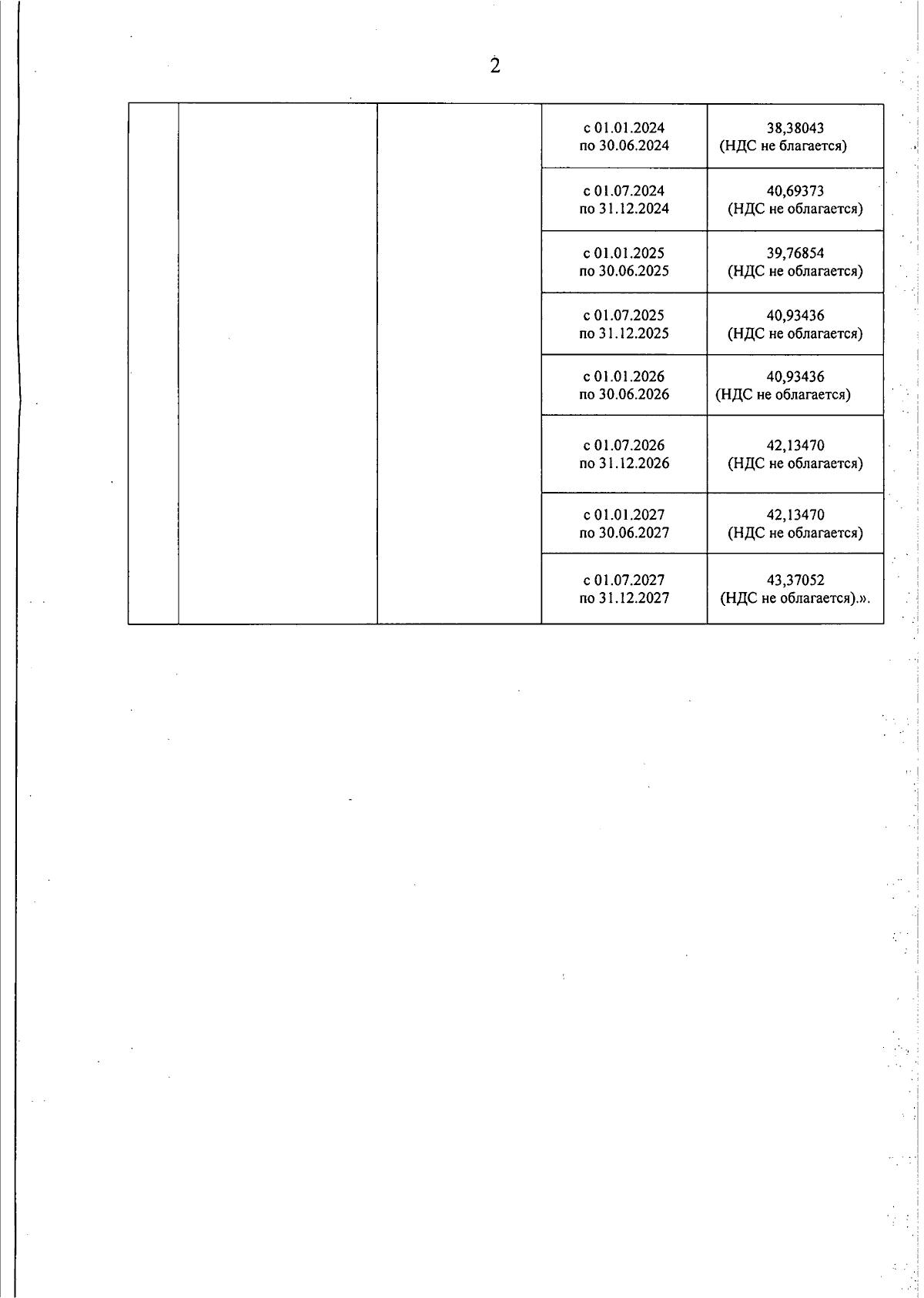 2

|  |  |  | с 01.01.2024 по 30.06.2024 | 38,38043 (НДС не благается) |
|---|---|---|---|---|
|  |  |  | с 01.07.2024 по 31.12.2024 | 40,69373 (НДС не облагается) |
|  |  |  | с 01.01.2025 по 30.06.2025 | 39,76854 (НДС не облагается) |
|  |  |  | с 01.07.2025 по 31.12.2025 | 40,93436 (НДС не облагается) |
|  |  |  | с 01.01.2026 по 30.06.2026 | 40,93436 (НДС не облагается) |
|  |  |  | с 01.07.2026 по 31.12.2026 | 42,13470 (НДС не облагается) |
|  |  |  | с 01.01.2027 по 30.06.2027 | 42,13470 (НДС не облагается) |
|  |  |  | с 01.07.2027 по 31.12.2027 | 43,37052 (НДС не облагается).». |